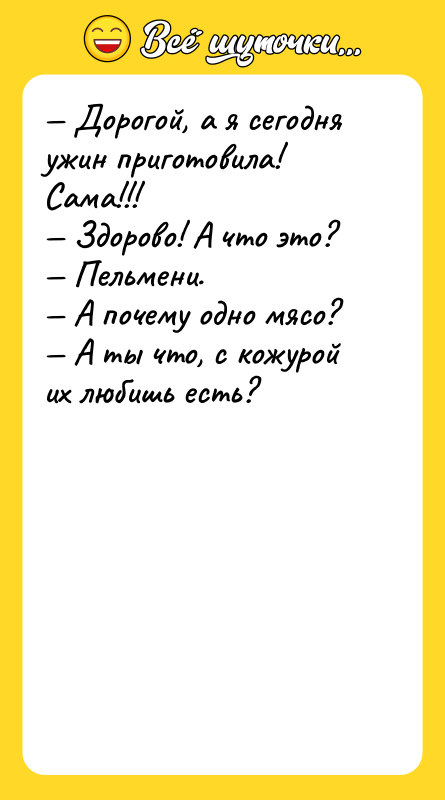 Всё шуточки...

— Дорогой, а я сегодня ужин приготовила! Сама!!!
— Здорово! А что это?
— Пельмени.
— А почему одно мясо?
— А ты что, с кожурой их любишь есть?